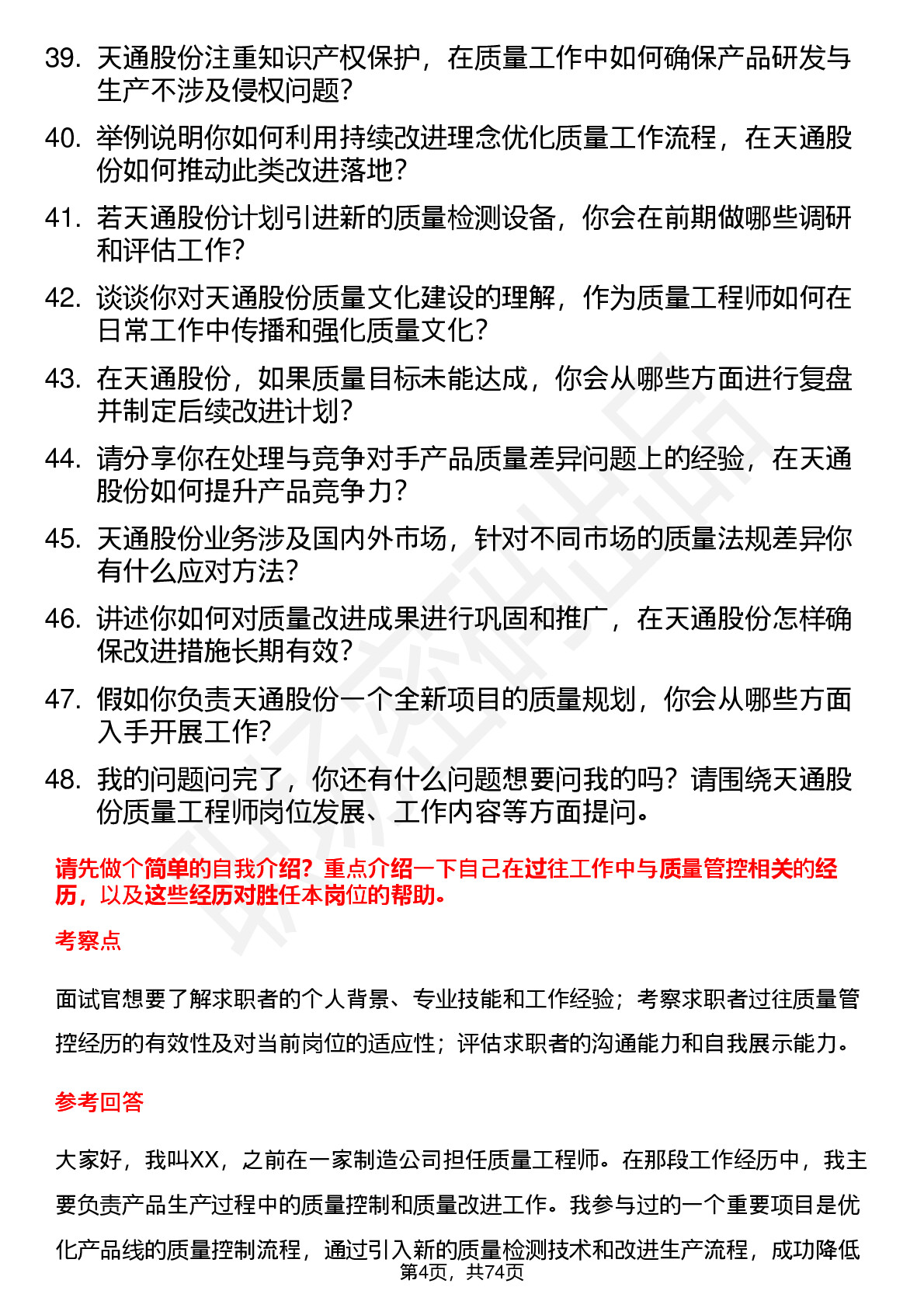 39. 天通股份注重知识产权保护，在质量工作中如何确保产品研发与生产不涉及侵权问题？

40. 举例说明你如何利用持续改进理念优化质量工作流程，在天通股份如何推动此类改进落地？

41. 若天通股份计划引进新的质量检测设备，你会在前期做哪些调研和评估工作？

42. 谈谈你对天通股份质量文化建设的理解，作为质量工程师如何在日常工作中传播和强化质量文化？

43. 在天通股份，如果质量目标未能达成，你会从哪些方面进行复盘并制定后续改进计划？

44. 请分享你在处理与竞争对手产品质量差异问题上的经验，在天通股份如何提升产品竞争力？

45. 天通股份业务涉及国内外市场，针对不同市场的质量法规差异你有什么应对方法？

46. 讲述你如何对质量改进成果进行巩固和推广，在天通股份怎样确保改进措施长期有效？

47. 假如你负责天通股份一个全新项目的质量规划，你会从哪些方面入手开展工作？

48. 我的问题问完了，你还有什么问题想要问我的吗？请围绕天通股份质量工程师岗位发展、工作内容等方面提问。

请先做个简单的自我介绍？重点介绍一下自己在过往工作中与质量管控相关的经历，以及这些经历对胜任本岗位的帮助。

考察点

面试官想要了解求职者的个人背景、专业技能和工作经验；考察求职者过往质量管控经历的有效性及对当前岗位的适应性；评估求职者的沟通能力和自我展示能力。

参考回答

大家好，我叫XX，之前在一家制造公司担任质量工程师。在那段工作经历中，我主要负责产品生产过程中的质量控制和质量改进工作。我参与过的一个重要项目是优化产品线的质量控制流程，通过引入新的质量检测技术和改进生产流程，成功降低

第4页，共74页